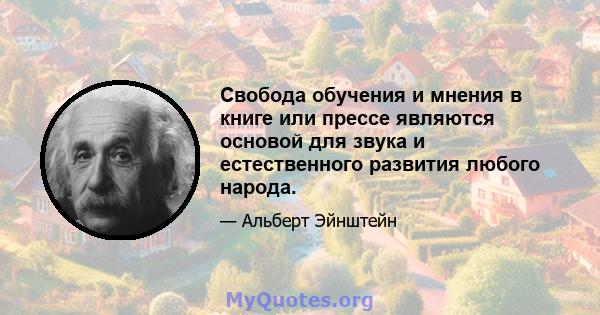 Свобода обучения и мнения в книге или прессе являются основой для звука и естественного развития любого народа.

— Альберт Эйнштейн

MyQuotes.org